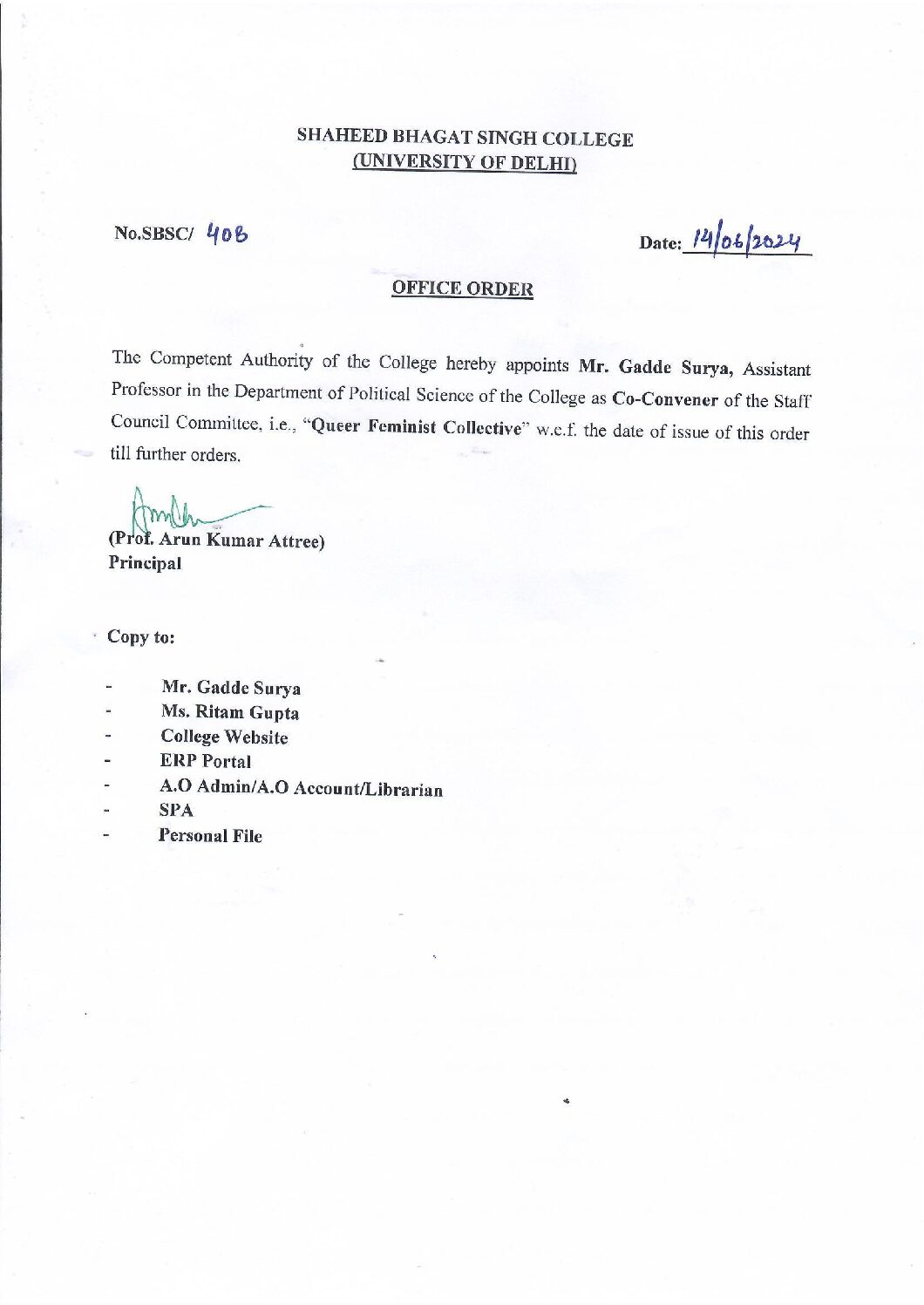 SHAHEED BHAGAT SINGH COLLEGE
(UNIVERSITY OF DELHI)

No.SBSC/ 408

Date: 14/06/2024

OFFICE ORDER

The Competent Authority of the College hereby appoints Mr. Gadde Surya, Assistant Professor in the Department of Political Science of the College as Co-Convener of the Staff Council Committee, i.e., "Queer Feminist Collective" w.e.f. the date of issue of this order till further orders.

(Prof. Arun Kumar Attree)
Principal

Copy to:

- Mr. Gadde Surya
- Ms. Ritam Gupta
- College Website
- ERP Portal
- A.O Admin/A.O Account/Librarian
- SPA
- Personal File